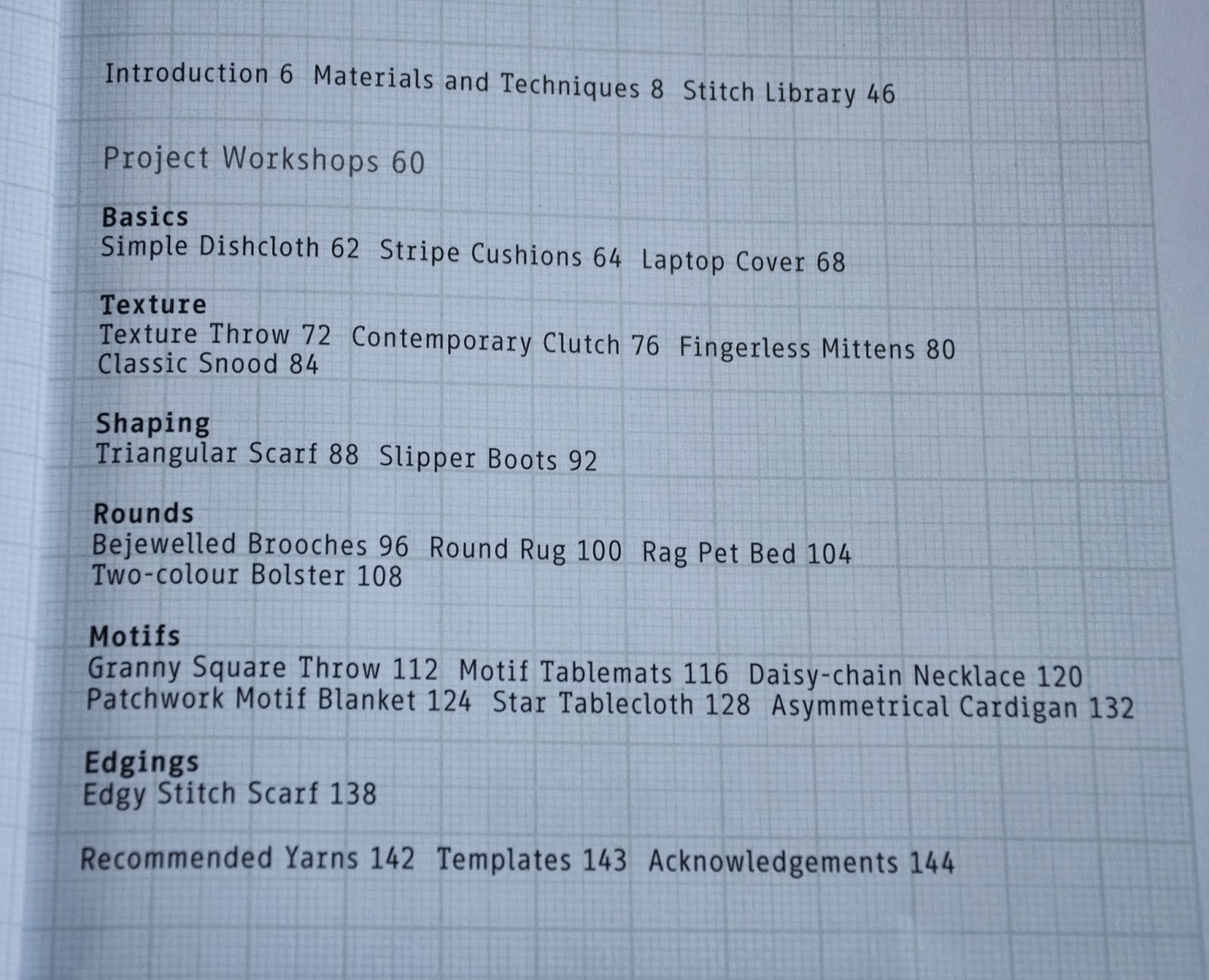 Introduction 6  Materials and Techniques 8  Stitch Library 46

Project Workshops 60

Basics
Simple Dishcloth 62  Stripe Cushions 64  Laptop Cover 68

Texture
Texture Throw 72  Contemporary Clutch 76  Fingerless Mittens 80
Classic Snood 84

Shaping
Triangular Scarf 88  Slipper Boots 92

Rounds
Bejewelled Brooches 96  Round Rug 100  Rag Pet Bed 104
Two-colour Bolster 108

Motifs
Granny Square Throw 112  Motif Tablemats 116  Daisy-chain Necklace 120
Patchwork Motif Blanket 124  Star Tablecloth 128  Asymmetrical Cardigan 132

Edgings
Edgy Stitch Scarf 138

Recommended Yarns 142  Templates 143  Acknowledgements 144